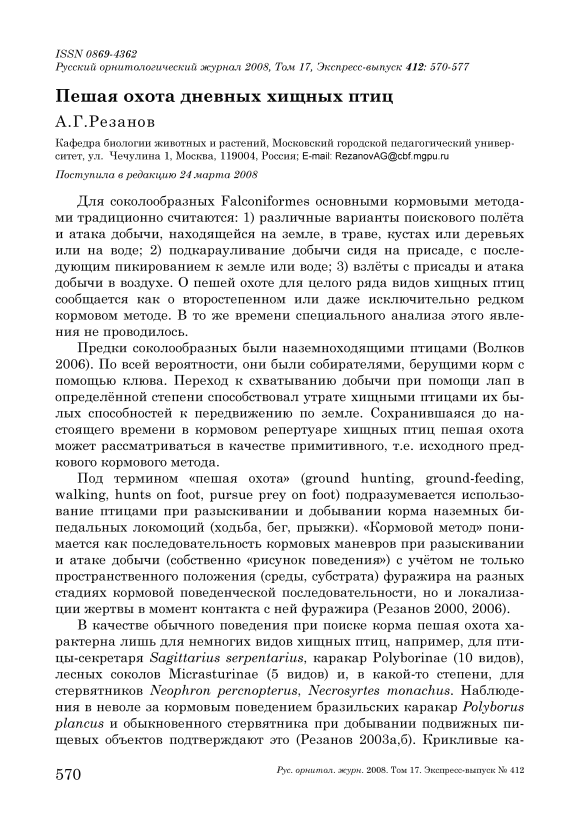 ISSN 0869-4362
Русский орнитологический журнал 2008, Том 17, Экспресс-выпуск 412: 570-577

Пешая охота дневных хищных птиц

А.Г.Резанов

Кафедра биологии животных и растений, Московский городской педагогический университет, ул. Чечулина 1, Москва, 119004, Россия; E-mail: RezanovAG@cbf.mgpu.ru

Поступила в редакцию 24 марта 2008

Для соколообразных Falconiformes основными кормовыми методами традиционно считаются: 1) различные варианты поискового полёта и атака добычи, находящейся на земле, в траве, кустах или деревьях или на воде; 2) подкарауливание добычи сидя на присаде, с последующим пикированием к земле или воде; 3) взлёты с присады и атака добычи в воздухе. О пешей охоте для целого ряда видов хищных птиц сообщается как о второстепенном или даже исключительно редком кормовом методе. В то же времени специального анализа этого явления не проводилось.

Предки соколообразных были наземноходящими птицами (Волков 2006). По всей вероятности, они были собирателями, берущими корм с помощью клюва. Переход к схватыванию добычи при помощи лап в определённой степени способствовал утрате хищными птицами их былых способностей к передвижению по земле. Сохранившаяся до настоящего времени в кормовом репертуаре хищных птиц пешая охота может рассматриваться в качестве примитивного, т.е. исходного предкового кормового метода.

Под термином «пешая охота» (ground hunting, ground-feeding, walking, hunts on foot, pursue prey on foot) подразумевается использование птицами при разыскивании и добывании корма наземных бипедальных локомоций (ходьба, бег, прыжки). «Кормовой метод» понимается как последовательность кормовых маневров при разыскивании и атаке добычи (собственно «рисунок поведения») с учётом не только пространственного положения (среды, субстрата) фуражира на разных стадиях кормовой поведенческой последовательности, но и локализации жертвы в момент контакта с ней фуражира (Резанов 2000, 2006).

В качестве обычного поведения при поиске корма пешая охота характерна лишь для немногих видов хищных птиц, например, для птицы-секретаря Sagittarius serpentarius, каракар Polyborinae (10 видов), лесных соколов Micrasturinae (5 видов) и, в какой-то степени, для стервятников Neophron percnopterus, Necrosyrtes monachus. Наблюдения в неволе за кормовым поведением бразильских каракар Polyborus plancus и обыкновенного стервятника при добывании подвижных пищевых объектов подтверждают это (Резанов 2003а,б). Крикливые ка-

570

Рус. орнитол. журн. 2008. Том 17. Экспресс-выпуск № 412